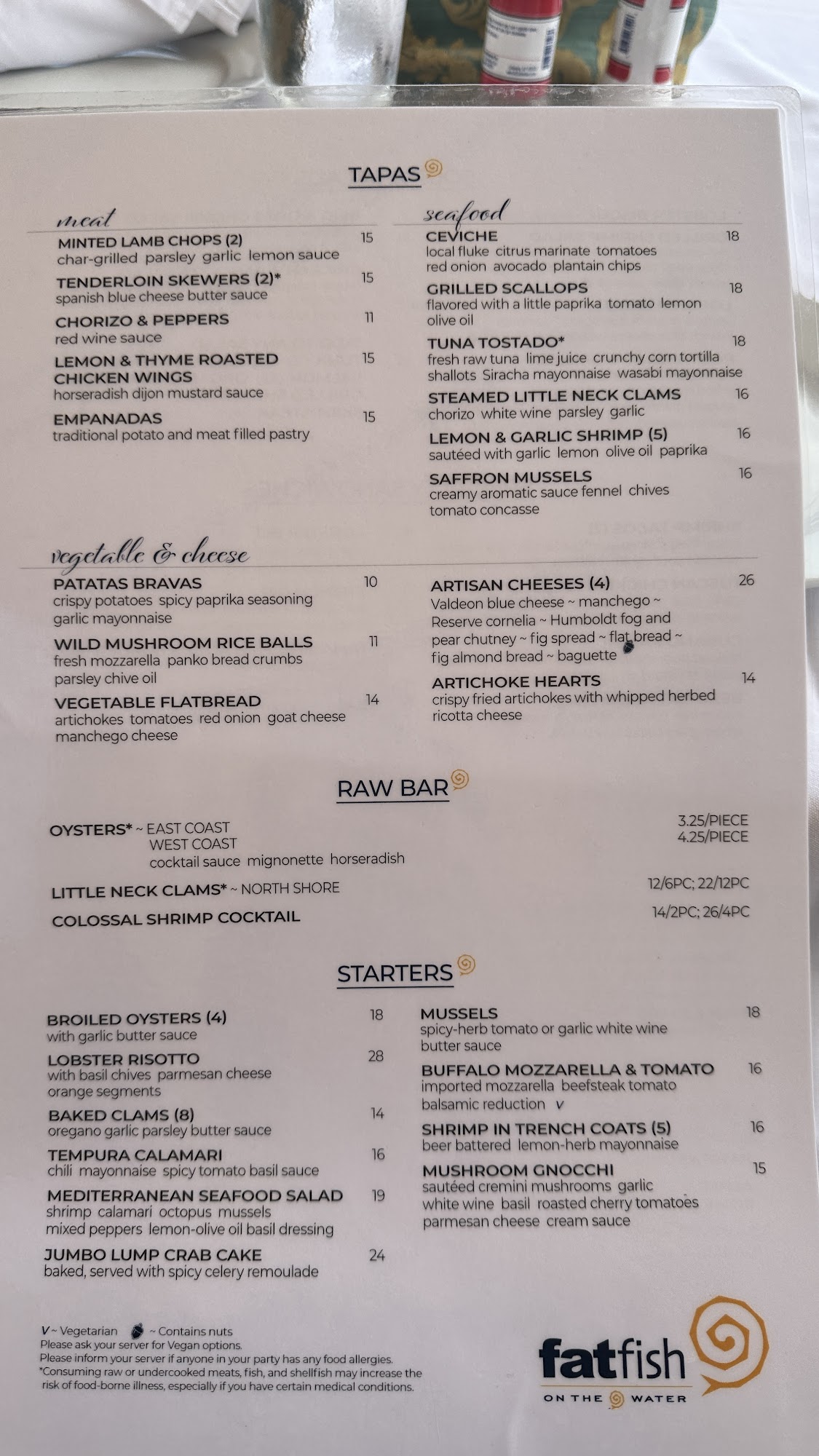 TAPAS

meat

MINTED LAMB CHOPS (2) 15
char-grilled parsley garlic lemon sauce

TENDERLOIN SKEWERS (2)* 15
spanish blue cheese butter sauce

CHORIZO & PEPPERS 11
red wine sauce

LEMON & THYME ROASTED CHICKEN WINGS 15
horseradish dijon mustard sauce

EMPANADAS 15
traditional potato and meat filled pastry

seafood

CEVICHE 18
local fluke citrus marinate tomatoes red onion avocado plantain chips

GRILLED SCALLOPS 18
flavored with a little paprika tomato lemon olive oil

TUNA TOSTADO* 18
fresh raw tuna lime juice crunchy corn tortilla shallots Siracha mayonnaise wasabi mayonnaise

STEAMED LITTLE NECK CLAMS 16
chorizo white wine parsley garlic

LEMON & GARLIC SHRIMP (5) 16
sautéed with garlic lemon olive oil paprika

SAFFRON MUSSELS 16
creamy aromatic sauce fennel chives tomato concasse

vegetable & cheese

PATATAS BRAVAS 10
crispy potatoes spicy paprika seasoning garlic mayonnaise

WILD MUSHROOM RICE BALLS 11
fresh mozzarella panko bread crumbs parsley chive oil

VEGETABLE FLATBREAD 14
artichokes tomatoes red onion goat cheese manchego cheese

ARTISAN CHEESES (4) 26
Valdeon blue cheese ~ manchego ~ Reserve cornelia ~ Humboldt fog and pear chutney ~ fig spread ~ flat bread ~ fig almond bread ~ baguette

ARTICHOKE HEARTS 14
crispy fried artichokes with whipped herbed ricotta cheese

RAW BAR

OYSTERS* ~ EAST COAST 3.25/PIECE
WEST COAST 4.25/PIECE
cocktail sauce mignonette horseradish

LITTLE NECK CLAMS* ~ NORTH SHORE 12/6PC; 22/12PC

COLOSSAL SHRIMP COCKTAIL 14/2PC; 26/4PC

STARTERS

BROILED OYSTERS (4) 18
with garlic butter sauce

LOBSTER RISOTTO 28
with basil chives parmesan cheese orange segments

BAKED CLAMS (8) 14
oregano garlic parsley butter sauce

TEMPURA CALAMARI 16
chili mayonnaise spicy tomato basil sauce

MEDITERRANEAN SEAFOOD SALAD 19
shrimp calamari octopus mussels mixed peppers lemon-olive oil basil dressing

JUMBO LUMP CRAB CAKE 24
baked, served with spicy celery remoulade

MUSSELS 18
spicy-herb tomato or garlic white wine butter sauce

BUFFALO MOZZARELLA & TOMATO 16
imported mozzarella beefsteak tomato balsamic reduction v

SHRIMP IN TRENCH COATS (5) 16
beer battered lemon-herb mayonnaise

MUSHROOM GNOCCHI 15
sautéed cremini mushrooms garlic white wine basil roasted cherry tomatoes parmesan cheese cream sauce

V ~ Vegetarian ~ Contains nuts
Please ask your server for Vegan options.
Please inform your server if anyone in your party has any food allergies.
*Consuming raw or undercooked meats, fish, and shellfish may increase the risk of food-borne illness, especially if you have certain medical conditions.

fatfish
ON THE WATER